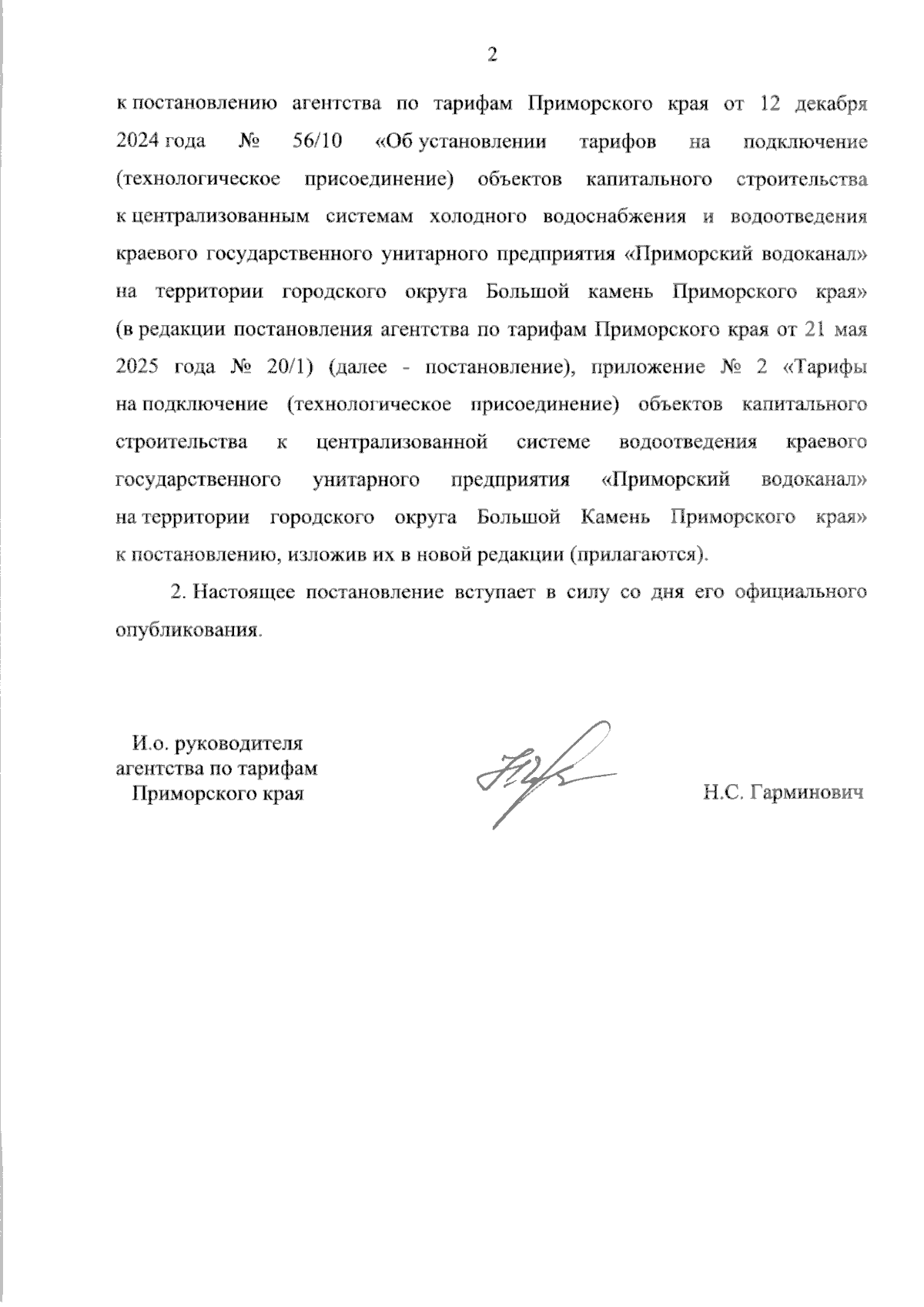 2

к постановлению агентства по тарифам Приморского края от 12 декабря 2024 года № 56/10 «Об установлении тарифов на подключение (технологическое присоединение) объектов капитального строительства к централизованным системам холодного водоснабжения и водоотведения краевого государственного унитарного предприятия «Приморский водоканал» на территории городского округа Большой камень Приморского края» (в редакции постановления агентства по тарифам Приморского края от 21 мая 2025 года № 20/1) (далее - постановление), приложение № 2 «Тарифы на подключение (технологическое присоединение) объектов капитального строительства к централизованной системе водоотведения краевого государственного унитарного предприятия «Приморский водоканал» на территории городского округа Большой Камень Приморского края» к постановлению, изложив их в новой редакции (прилагаются).

2. Настоящее постановление вступает в силу со дня его официального опубликования.

И.о. руководителя
агентства по тарифам
Приморского края

Н.С. Гарминович